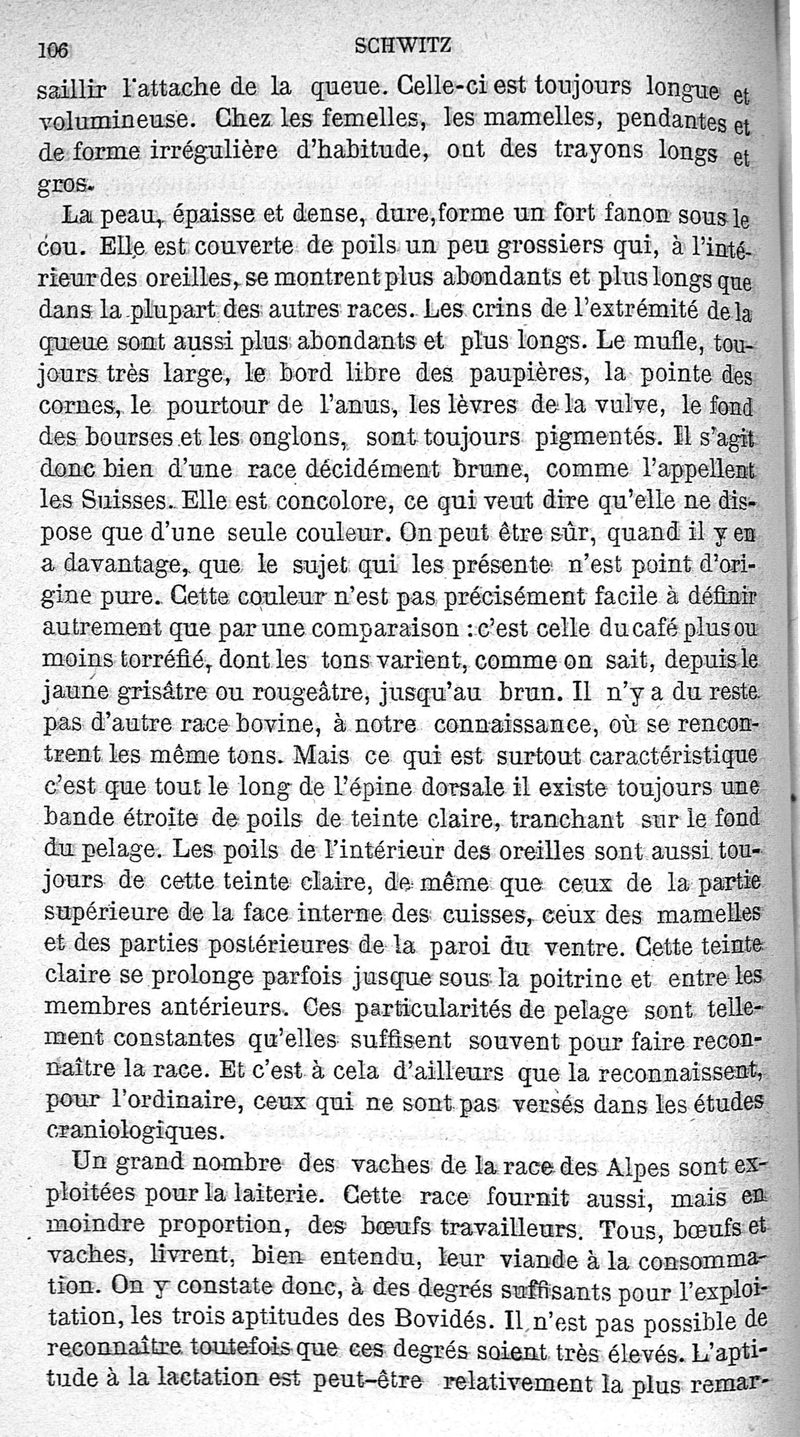 106 SCHWITZ

saillir l'attache de la queue. Celle-ci est toujours longue et volumineuse. Chez les femelles, les mamelles, pendantes et de forme irrégulière d'habitude, ont des trayons longs et gros.

La peau, épaisse et dense, dure, forme un fort fanon sous le cou. Elle est couverte de poils un peu grossiers qui, à l'intérieur des oreilles, se montrent plus abondants et plus longs que dans la plupart des autres races. Les crins de l'extrémité de la queue sont aussi plus abondants et plus longs. Le mufle, toujours très large, le bord libre des paupières, la pointe des cornes, le pourtour de l'anus, les lèvres de la vulve, le fond des bourses et les onglons, sont toujours pigmentés. Il s'agit donc bien d'une race décidément brune, comme l'appellent les Suisses. Elle est concolore, ce qui veut dire qu'elle ne dispose que d'une seule couleur. On peut être sûr, quand il y en a davantage, que le sujet qui les présente n'est point d'origine pure. Cette couleur n'est pas précisément facile à définir autrement que par une comparaison : c'est celle du café plus ou moins torréfié, dont les tons varient, comme on sait, depuis le jaune grisâtre ou rougeâtre, jusqu'au brun. Il n'y a du reste pas d'autre race bovine, à notre connaissance, où se rencontrent les même tons. Mais ce qui est surtout caractéristique c'est que tout le long de l'épine dorsale il existe toujours une bande étroite de poils de teinte claire, tranchant sur le fond du pelage. Les poils de l'intérieur des oreilles sont aussi toujours de cette teinte claire, de même que ceux de la partie supérieure de la face interne des cuisses, ceux des mamelles et des parties postérieures de la paroi du ventre. Cette teinte claire se prolonge parfois jusque sous la poitrine et entre les membres antérieurs. Ces particularités de pelage sont tellement constantes qu'elles suffisent souvent pour faire reconnaître la race. Et c'est à cela d'ailleurs que la reconnaissent, pour l'ordinaire, ceux qui ne sont pas versés dans les études craniologiques.

Un grand nombre des vaches de la race des Alpes sont exploitées pour la laiterie. Cette race fournit aussi, mais en moindre proportion, des bœufs travailleurs. Tous, bœufs et vaches, livrent, bien entendu, leur viande à la consommation. On y constate donc, à des degrés suffisants pour l'exploitation, les trois aptitudes des Bovidés. Il n'est pas possible de reconnaître toutefois que ces degrés soient très élevés. L'aptitude à la lactation est peut-être relativement la plus remar-